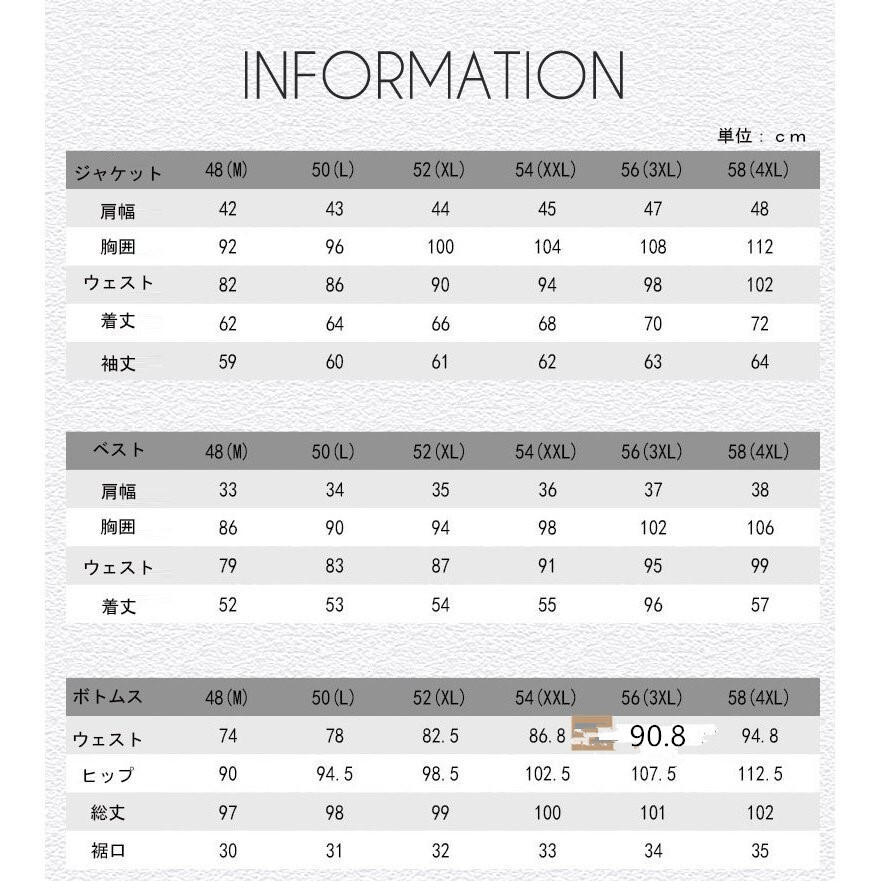 INFORMATION

単位：cm

| ジャケット | 48(M) | 50(L) | 52(XL) | 54(XXL) | 56(3XL) | 58(4XL) |
|---|---|---|---|---|---|---|
| 肩幅 | 42 | 43 | 44 | 45 | 47 | 48 |
| 胸囲 | 92 | 96 | 100 | 104 | 108 | 112 |
| ウェスト | 82 | 86 | 90 | 94 | 98 | 102 |
| 着丈 | 62 | 64 | 66 | 68 | 70 | 72 |
| 袖丈 | 59 | 60 | 61 | 62 | 63 | 64 |

| ベスト | 48(M) | 50(L) | 52(XL) | 54(XXL) | 56(3XL) | 58(4XL) |
|---|---|---|---|---|---|---|
| 肩幅 | 33 | 34 | 35 | 36 | 37 | 38 |
| 胸囲 | 86 | 90 | 94 | 98 | 102 | 106 |
| ウェスト | 79 | 83 | 87 | 91 | 95 | 99 |
| 着丈 | 52 | 53 | 54 | 55 | 96 | 57 |

| ボトムス | 48(M) | 50(L) | 52(XL) | 54(XXL) | 56(3XL) | 58(4XL) |
|---|---|---|---|---|---|---|
| ウェスト | 74 | 78 | 82.5 | 86.8 | 90.8 | 94.8 |
| ヒップ | 90 | 94.5 | 98.5 | 102.5 | 107.5 | 112.5 |
| 総丈 | 97 | 98 | 99 | 100 | 101 | 102 |
| 裾口 | 30 | 31 | 32 | 33 | 34 | 35 |